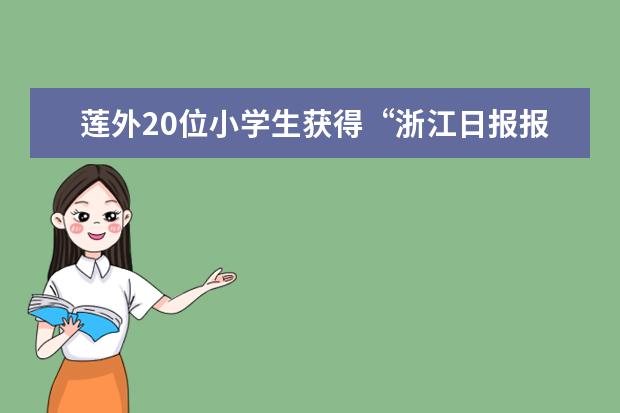 莲外20位小学生获得“浙江日报报